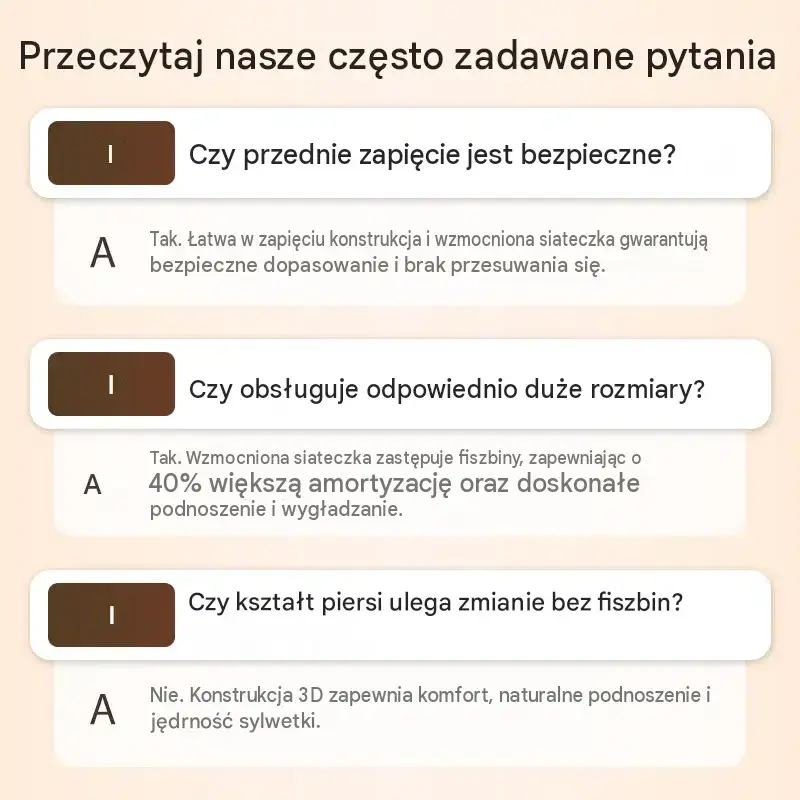 Przeczytaj nasze często zadawane pytania

I

Czy przednie zapięcie jest bezpieczne?

A

Tak. Łatwa w zapięciu konstrukcja i wzmocniona siateczka gwarantują bezpieczne dopasowanie i brak przesuwania się.

I

Czy obsługuje odpowiednio duże rozmiary?

A

Tak. Wzmocniona siateczka zastępuje fiszbiny, zapewniając o 40% większą amortyzację oraz doskonałe podnoszenie i wygładzanie.

I

Czy kształt piersi ulega zmianie bez fiszbin?

A

Nie. Konstrukcja 3D zapewnia komfort, naturalne podnoszenie i jędrność sylwetki.